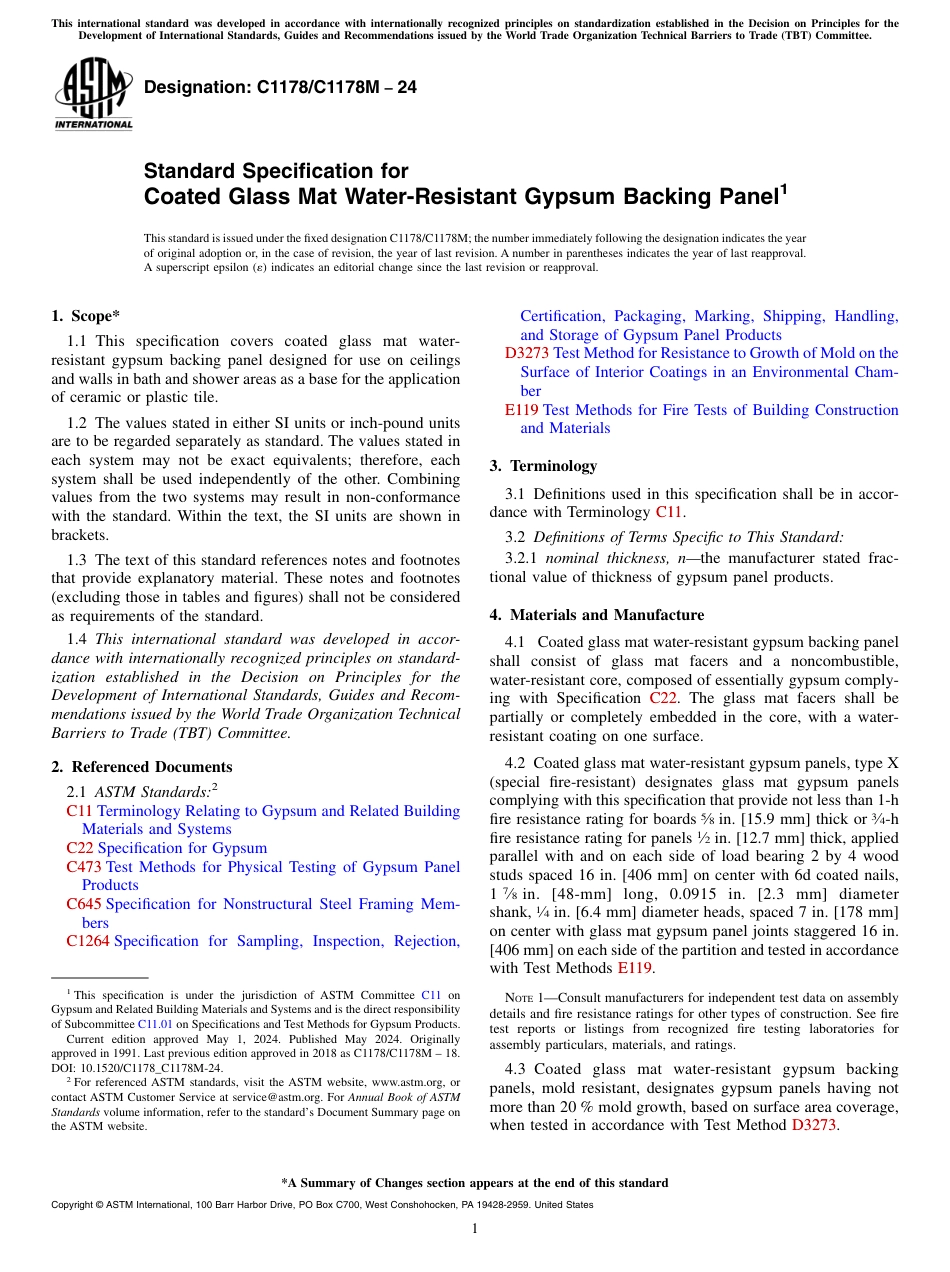 This international standard was developed in accordance with internationally recognized principles on standardization established in the Decision on Principles for the Development of International Standards, Guides and Recommendations issued by the World Trade Organization Technical Barriers to Trade (TBT) Committee.

ASTM INTERNATIONAL

Designation: C1178/C1178M – 24

Standard Specification for
Coated Glass Mat Water-Resistant Gypsum Backing Panel$^1$

This standard is issued under the fixed designation C1178/C1178M; the number immediately following the designation indicates the year of original adoption or, in the case of revision, the year of last revision. A number in parentheses indicates the year of last reapproval. A superscript epsilon (ε) indicates an editorial change since the last revision or reapproval.

1. Scope*

1.1 This specification covers coated glass mat water-resistant gypsum backing panel designed for use on ceilings and walls in bath and shower areas as a base for the application of ceramic or plastic tile.

1.2 The values stated in either SI units or inch-pound units are to be regarded separately as standard. The values stated in each system may not be exact equivalents; therefore, each system shall be used independently of the other. Combining values from the two systems may result in non-conformance with the standard. Within the text, the SI units are shown in brackets.

1.3 The text of this standard references notes and footnotes that provide explanatory material. These notes and footnotes (excluding those in tables and figures) shall not be considered as requirements of the standard.

1.4 This international standard was developed in accordance with internationally recognized principles on standardization established in the Decision on Principles for the Development of International Standards, Guides and Recommendations issued by the World Trade Organization Technical Barriers to Trade (TBT) Committee.

2. Referenced Documents

2.1 ASTM Standards:$^2$
C11 Terminology Relating to Gypsum and Related Building Materials and Systems
C22 Specification for Gypsum
C473 Test Methods for Physical Testing of Gypsum Panel Products
C645 Specification for Nonstructural Steel Framing Members
C1264 Specification for Sampling, Inspection, Rejection, Certification, Packaging, Marking, Shipping, Handling, and Storage of Gypsum Panel Products
D3273 Test Method for Resistance to Growth of Mold on the Surface of Interior Coatings in an Environmental Chamber
E119 Test Methods for Fire Tests of Building Construction and Materials

3. Terminology

3.1 Definitions used in this specification shall be in accordance with Terminology C11.

3.2 Definitions of Terms Specific to This Standard:

3.2.1 nominal thickness, n—the manufacturer stated fractional value of thickness of gypsum panel products.

4. Materials and Manufacture

4.1 Coated glass mat water-resistant gypsum backing panel shall consist of glass mat facers and a noncombustible, water-resistant core, composed of essentially gypsum complying with Specification C22. The glass mat facers shall be partially or completely embedded in the core, with a water-resistant coating on one surface.

4.2 Coated glass mat water-resistant gypsum panels, type X (special fire-resistant) designates glass mat gypsum panels complying with this specification that provide not less than 1-h fire resistance rating for boards ⅝ in. [15.9 mm] thick or ¾-h fire resistance rating for panels ½ in. [12.7 mm] thick, applied parallel with and on each side of load bearing 2 by 4 wood studs spaced 16 in. [406 mm] on center with 6d coated nails, 1 ⅞ in. [48-mm] long, 0.0915 in. [2.3 mm] diameter shank, ¼ in. [6.4 mm] diameter heads, spaced 7 in. [178 mm] on center with glass mat gypsum panel joints staggered 16 in. [406 mm] on each side of the partition and tested in accordance with Test Methods E119.

NOTE 1—Consult manufacturers for independent test data on assembly details and fire resistance ratings for other types of construction. See fire test reports or listings from recognized fire testing laboratories for assembly particulars, materials, and ratings.

4.3 Coated glass mat water-resistant gypsum backing panels, mold resistant, designates gypsum panels having not more than 20 % mold growth, based on surface area coverage, when tested in accordance with Test Method D3273.

$^1$ This specification is under the jurisdiction of ASTM Committee C11 on Gypsum and Related Building Materials and Systems and is the direct responsibility of Subcommittee C11.01 on Specifications and Test Methods for Gypsum Products.
Current edition approved May 1, 2024. Published May 2024. Originally approved in 1991. Last previous edition approved in 2018 as C1178/C1178M – 18. DOI: 10.1520/C1178_C1178M-24.
$^2$ For referenced ASTM standards, visit the ASTM website, www.astm.org, or contact ASTM Customer Service at service@astm.org. For Annual Book of ASTM Standards volume information, refer to the standard's Document Summary page on the ASTM website.

*A Summary of Changes section appears at the end of this standard

Copyright © ASTM International, 100 Barr Harbor Drive, PO Box C700, West Conshohocken, PA 19428-2959. United States

1